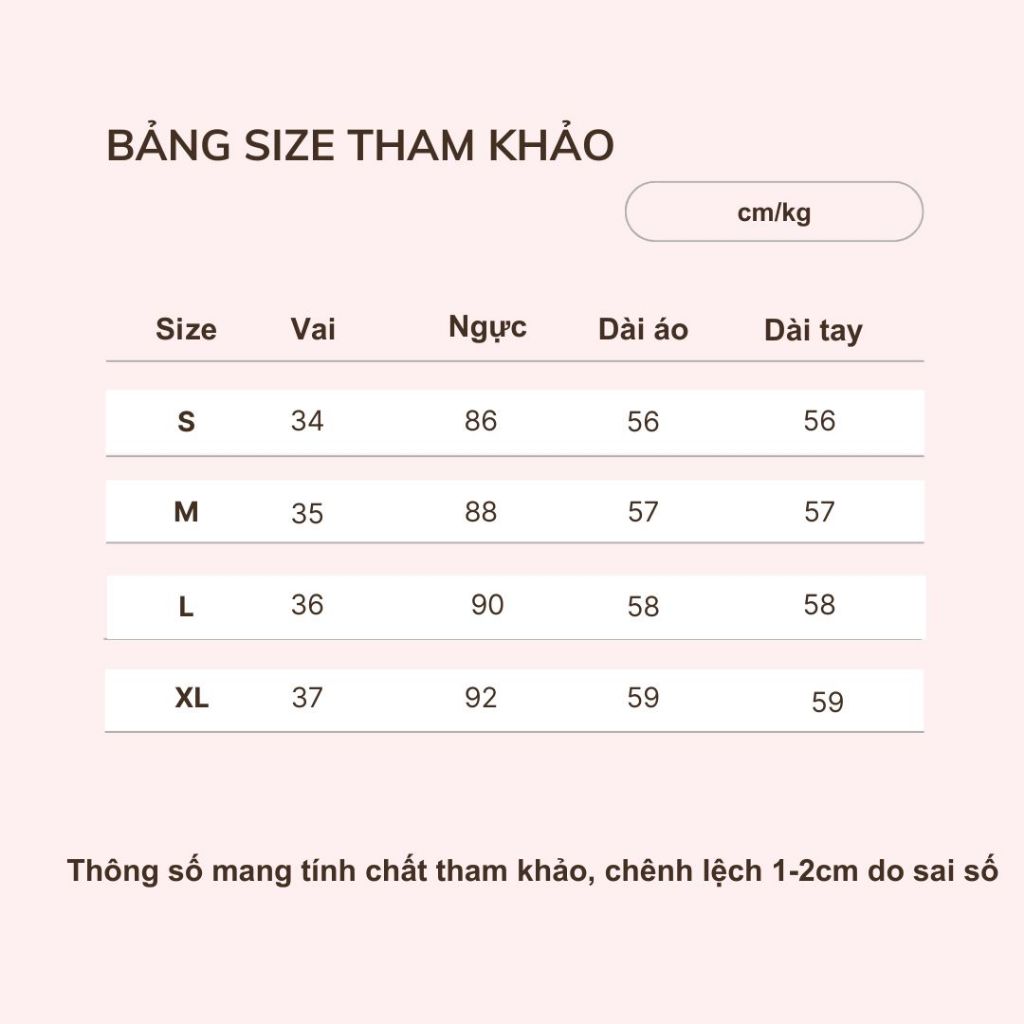 BẢNG SIZE THAM KHẢO

cm/kg

| Size | Vai | Ngực | Dài áo | Dài tay |
|---|---|---|---|---|
| S | 34 | 86 | 56 | 56 |
| M | 35 | 88 | 57 | 57 |
| L | 36 | 90 | 58 | 58 |
| XL | 37 | 92 | 59 | 59 |

Thông số mang tính chất tham khảo, chênh lệch 1-2cm do sai số